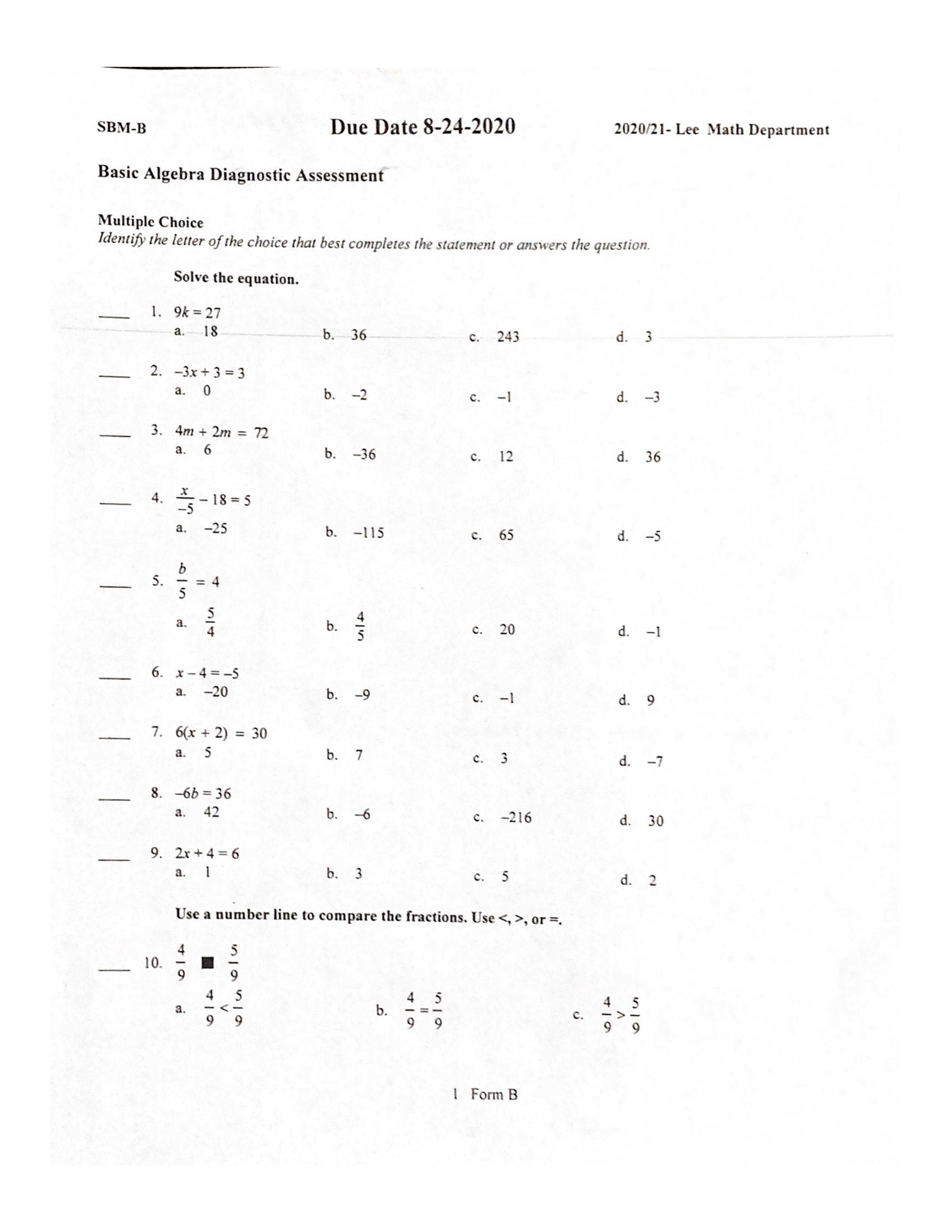 SBM-B Due Date 8-24-2020 2020/21- Lee Math Department

Basic Algebra Diagnostic Assessment

Multiple Choice
Identify the letter of the choice that best completes the statement or answers the question.

Solve the equation.

____ 1. $9k = 27$
a. 18 b. 36 c. 243 d. 3

____ 2. $-3x + 3 = 3$
a. 0 b. $-2$ c. $-1$ d. $-3$

____ 3. $4m + 2m = 72$
a. 6 b. $-36$ c. 12 d. 36

____ 4. $\frac{x}{-5} - 18 = 5$
a. $-25$ b. $-115$ c. 65 d. $-5$

____ 5. $\frac{b}{5} = 4$
a. $\frac{5}{4}$ b. $\frac{4}{5}$ c. 20 d. $-1$

____ 6. $x - 4 = -5$
a. $-20$ b. $-9$ c. $-1$ d. 9

____ 7. $6(x + 2) = 30$
a. 5 b. 7 c. 3 d. $-7$

____ 8. $-6b = 36$
a. 42 b. $-6$ c. $-216$ d. 30

____ 9. $2x + 4 = 6$
a. 1 b. 3 c. 5 d. 2

Use a number line to compare the fractions. Use <, >, or =.

____ 10. $\frac{4}{9}$ ■ $\frac{5}{9}$
a. $\frac{4}{9} < \frac{5}{9}$ b. $\frac{4}{9} = \frac{5}{9}$ c. $\frac{4}{9} > \frac{5}{9}$

1 Form B